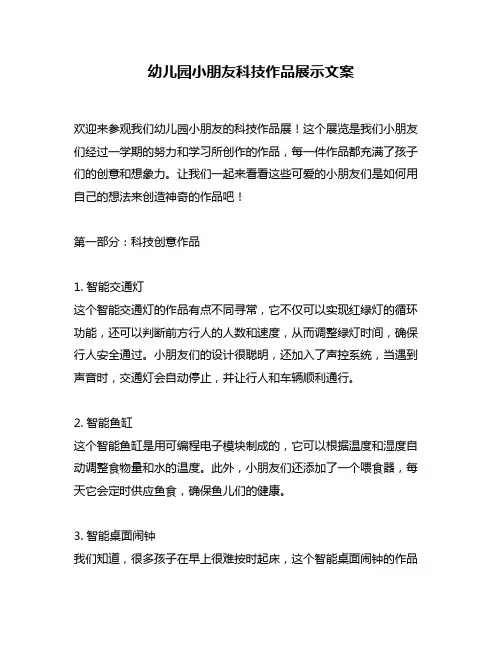 幼儿园小朋友科技作品展示文案

欢迎来参观我们幼儿园小朋友的科技作品展！这个展览是我们小朋友们经过一学期的努力和学习所创作的作品，每一件作品都充满了孩子们的创意和想象力。让我们一起来看看这些可爱的小朋友们是如何用自己的想法来创造神奇的作品吧！

第一部分：科技创意作品

1. 智能交通灯
这个智能交通灯的作品有点不同寻常，它不仅可以实现红绿灯的循环功能，还可以判断前方行人的人数和速度，从而调整绿灯时间，确保行人安全通过。小朋友们的设计很聪明，还加入了声控系统，当遇到声音时，交通灯会自动停止，并让行人和车辆顺利通行。

2. 智能鱼缸
这个智能鱼缸是用可编程电子模块制成的，它可以根据温度和湿度自动调整食物量和水的温度。此外，小朋友们还添加了一个喂食器，每天它会定时供应鱼食，确保鱼儿们的健康。

3. 智能桌面闹钟
我们知道，很多孩子在早上很难按时起床，这个智能桌面闹钟的作品